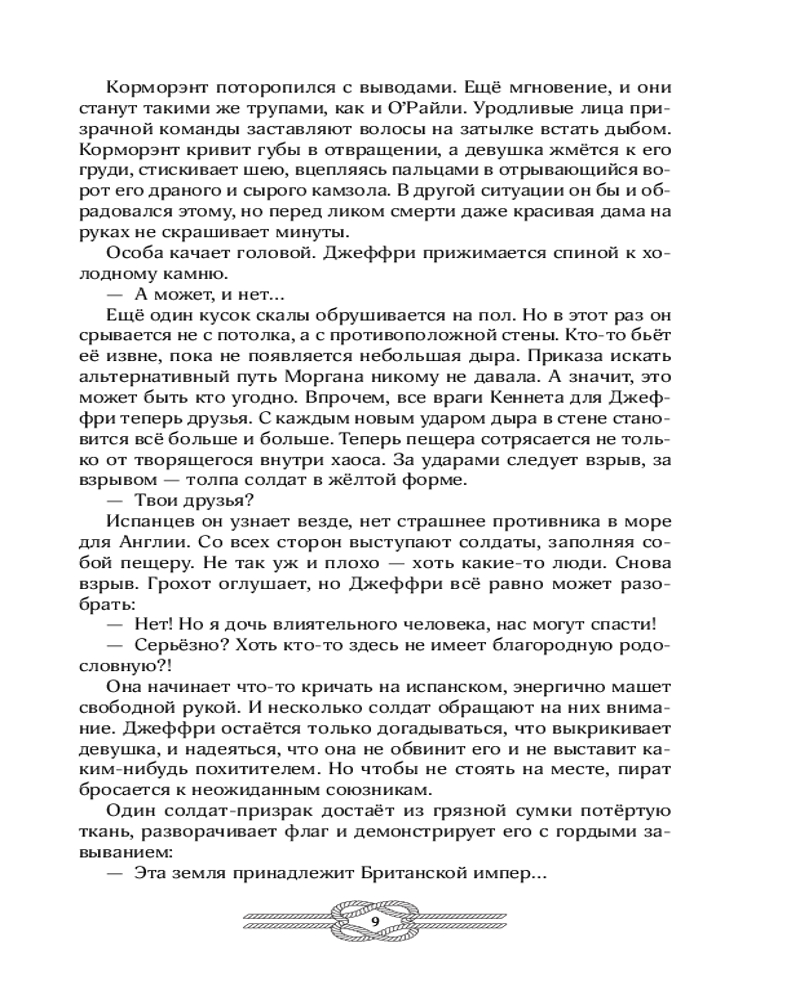 Корморэнт поторопился с выводами. Ещё мгновение, и они станут такими же трупами, как и О'Райли. Уродливые лица призрачной команды заставляют волосы на затылке встать дыбом. Корморэнт кривит губы в отвращении, а девушка жмётся к его груди, стискивает шею, вцепляясь пальцами в отрывающийся ворот его драного и сырого камзола. В другой ситуации он бы и обрадовался этому, но перед ликом смерти даже красивая дама на руках не скрашивает минуты.

Особа качает головой. Джеффри прижимается спиной к холодному камню.

— А может, и нет...

Ещё один кусок скалы обрушивается на пол. Но в этот раз он срывается не с потолка, а с противоположной стены. Кто-то бьёт её извне, пока не появляется небольшая дыра. Приказа искать альтернативный путь Моргана никому не давала. А значит, это может быть кто угодно. Впрочем, все враги Кеннета для Джеффри теперь друзья. С каждым новым ударом дыра в стене становится всё больше и больше. Теперь пещера сотрясается не только от творящегося внутри хаоса. За ударами следует взрыв, за взрывом — толпа солдат в жёлтой форме.

— Твои друзья?

Испанцев он узнает везде, нет страшнее противника в море для Англии. Со всех сторон выступают солдаты, заполняя собой пещеру. Не так уж и плохо — хоть какие-то люди. Снова взрыв. Грохот оглушает, но Джеффри всё равно может разобрать:

— Нет! Но я дочь влиятельного человека, нас могут спасти!

— Серьёзно? Хоть кто-то здесь не имеет благородную родословную?!

Она начинает что-то кричать на испанском, энергично машет свободной рукой. И несколько солдат обращают на них внимание. Джеффри остаётся только догадываться, что выкрикивает девушка, и надеяться, что она не обвинит его и не выставит каким-нибудь похитителем. Но чтобы не стоять на месте, пират бросается к неожиданным союзникам.

Один солдат-призрак достаёт из грязной сумки потёртую ткань, разворачивает флаг и демонстрирует его с гордыми завыванием:

— Эта земля принадлежит Британской импер...

9